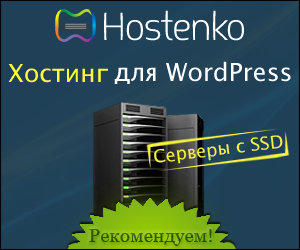 Hostenko

Хостинг для WordPress

Серверы с SSD

Рекомендуем!